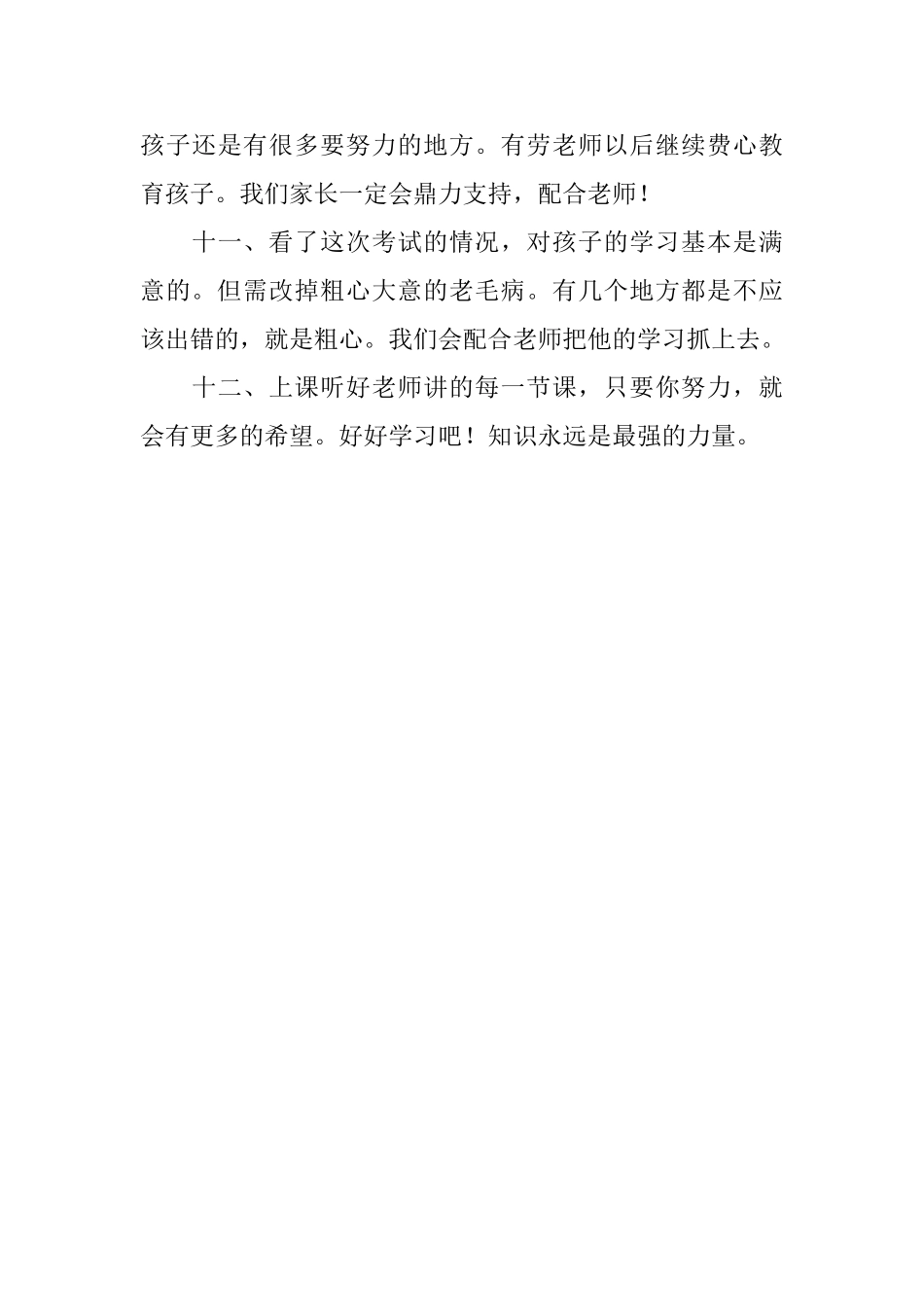 孩子还是有很多要努力的地方。有劳老师以后继续费心教育孩子。我们家长一定会鼎力支持，配合老师！

十一、看了这次考试的情况，对孩子的学习基本是满意的。但需改掉粗心大意的老毛病。有几个地方都是不应该出错的，就是粗心。我们会配合老师把他的学习抓上去。

十二、上课听好老师讲的每一节课，只要你努力，就会有更多的希望。好好学习吧！知识永远是最强的力量。